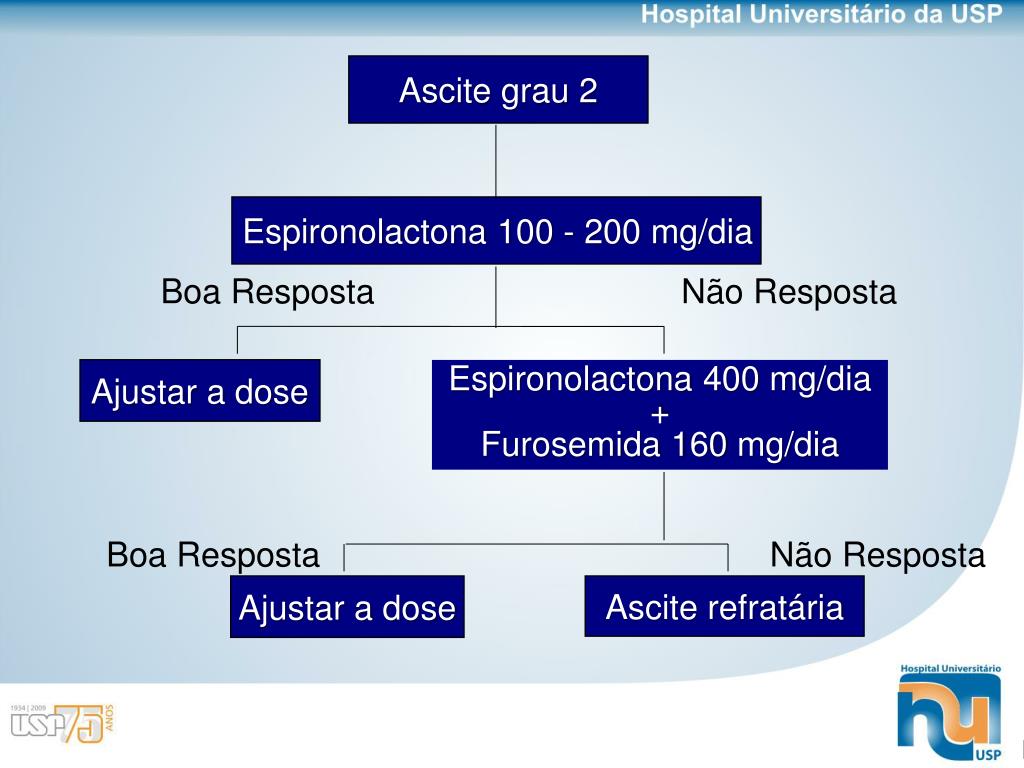 Hospital Universitário da USP

Ascite grau 2

Espironolactona 100 - 200 mg/dia

Boa Resposta

Não Resposta

Ajustar a dose

Espironolactona 400 mg/dia
+
Furosemida 160 mg/dia

Boa Resposta

Não Resposta

Ajustar a dose

Ascite refratária

1934 | 2009 USP 75 ANOS

Hospital Universitário
hu
USP